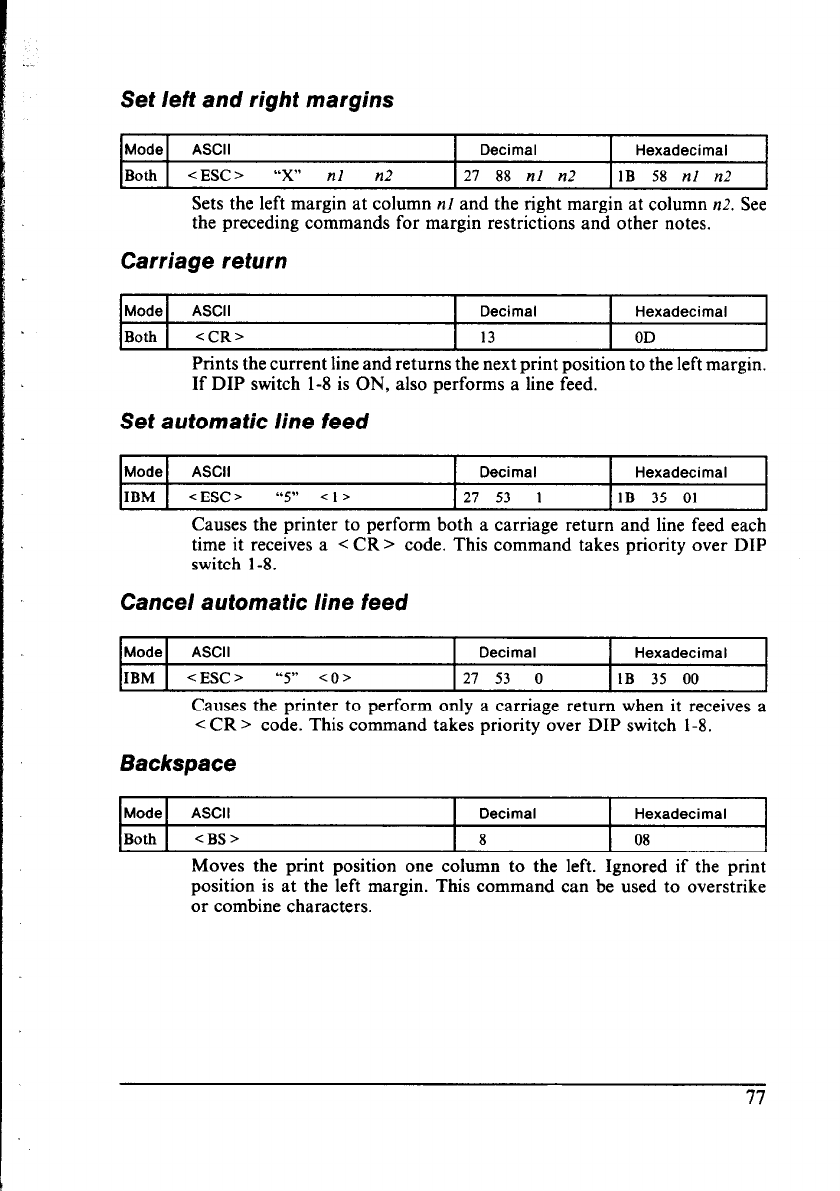 Set left and right margins

| Mode | ASCII | Decimal | Hexadecimal |
|---|---|---|---|
| Both | <ESC> "X" n1 n2 | 27 88 n1 n2 | 1B 58 n1 n2 |

Sets the left margin at column n1 and the right margin at column n2. See the preceding commands for margin restrictions and other notes.

Carriage return

| Mode | ASCII | Decimal | Hexadecimal |
|---|---|---|---|
| Both | <CR> | 13 | 0D |

Prints the current line and returns the next print position to the left margin. If DIP switch 1-8 is ON, also performs a line feed.

Set automatic line feed

| Mode | ASCII | Decimal | Hexadecimal |
|---|---|---|---|
| IBM | <ESC> "5" <1> | 27 53 1 | 1B 35 01 |

Causes the printer to perform both a carriage return and line feed each time it receives a <CR> code. This command takes priority over DIP switch 1-8.

Cancel automatic line feed

| Mode | ASCII | Decimal | Hexadecimal |
|---|---|---|---|
| IBM | <ESC> "5" <0> | 27 53 0 | 1B 35 00 |

Causes the printer to perform only a carriage return when it receives a <CR> code. This command takes priority over DIP switch 1-8.

Backspace

| Mode | ASCII | Decimal | Hexadecimal |
|---|---|---|---|
| Both | <BS> | 8 | 08 |

Moves the print position one column to the left. Ignored if the print position is at the left margin. This command can be used to overstrike or combine characters.

77